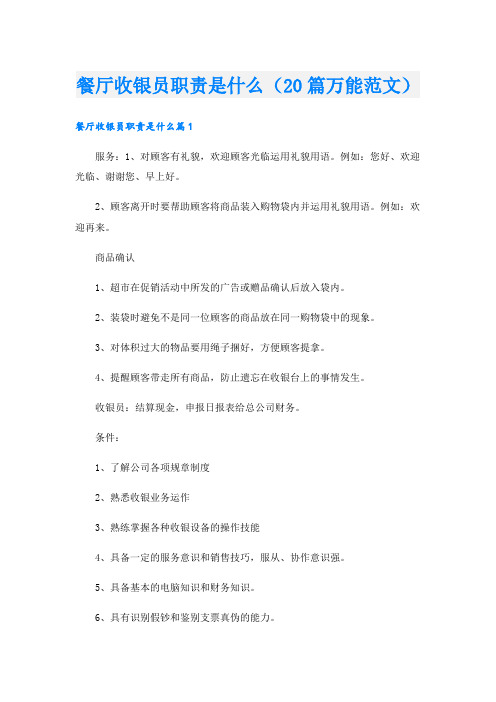 餐厅收银员职责是什么（20篇万能范文）

餐厅收银员职责是什么篇1

服务：1、对顾客有礼貌，欢迎顾客光临运用礼貌用语。例如：您好、欢迎光临、谢谢您、早上好。

2、顾客离开时要帮助顾客将商品装入购物袋内并运用礼貌用语。例如：欢迎再来。

商品确认

1、超市在促销活动中所发的广告或赠品确认后放入袋内。

2、装袋时避免不是同一位顾客的商品放在同一购物袋中的现象。

3、对体积过大的物品要用绳子捆好，方便顾客提拿。

4、提醒顾客带走所有商品，防止遗忘在收银台上的事情发生。

收银员：结算现金，申报日报表给总公司财务。

条件：

1、了解公司各项规章制度

2、熟悉收银业务运作

3、熟练掌握各种收银设备的操作技能

4、具备一定的服务意识和销售技巧，服从、协作意识强。

5、具备基本的电脑知识和财务知识。

6、具有识别假钞和鉴别支票真伪的能力。